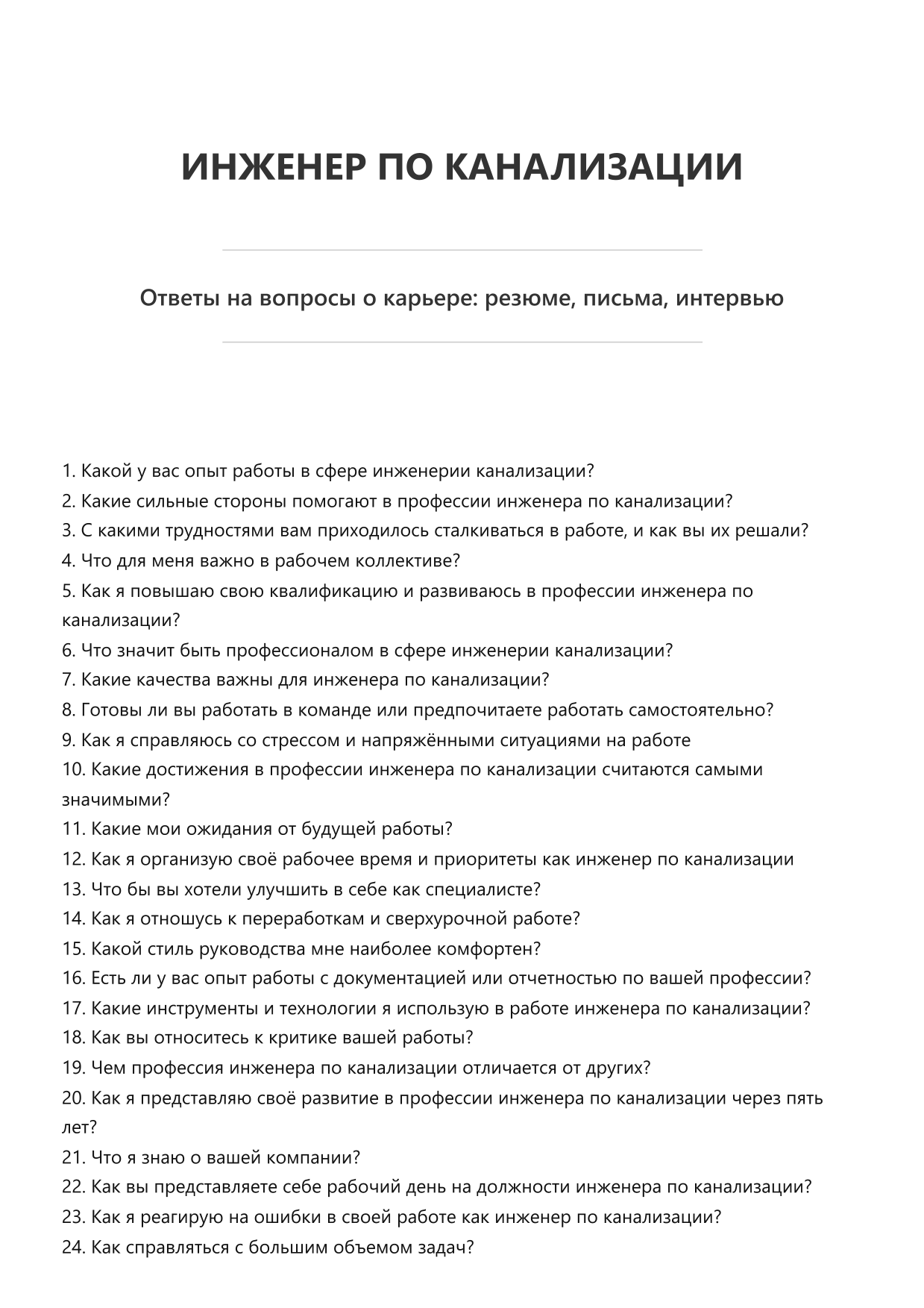 ИНЖЕНЕР ПО КАНАЛИЗАЦИИ

Ответы на вопросы о карьере: резюме, письма, интервью

1. Какой у вас опыт работы в сфере инженерии канализации?
2. Какие сильные стороны помогают в профессии инженера по канализации?
3. С какими трудностями вам приходилось сталкиваться в работе, и как вы их решали?
4. Что для меня важно в рабочем коллективе?
5. Как я повышаю свою квалификацию и развиваюсь в профессии инженера по канализации?
6. Что значит быть профессионалом в сфере инженерии канализации?
7. Какие качества важны для инженера по канализации?
8. Готовы ли вы работать в команде или предпочитаете работать самостоятельно?
9. Как я справляюсь со стрессом и напряжёнными ситуациями на работе
10. Какие достижения в профессии инженера по канализации считаются самыми значимыми?
11. Какие мои ожидания от будущей работы?
12. Как я организую своё рабочее время и приоритеты как инженер по канализации
13. Что бы вы хотели улучшить в себе как специалисте?
14. Как я отношусь к переработкам и сверхурочной работе?
15. Какой стиль руководства мне наиболее комфортен?
16. Есть ли у вас опыт работы с документацией или отчетностью по вашей профессии?
17. Какие инструменты и технологии я использую в работе инженера по канализации?
18. Как вы относитесь к критике вашей работы?
19. Чем профессия инженера по канализации отличается от других?
20. Как я представляю своё развитие в профессии инженера по канализации через пять лет?
21. Что я знаю о вашей компании?
22. Как вы представляете себе рабочий день на должности инженера по канализации?
23. Как я реагирую на ошибки в своей работе как инженер по канализации?
24. Как справляться с большим объемом задач?